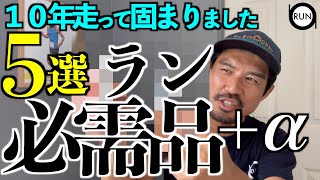 １０年走って固まりました

RUN

5選 ラン

必需品＋α